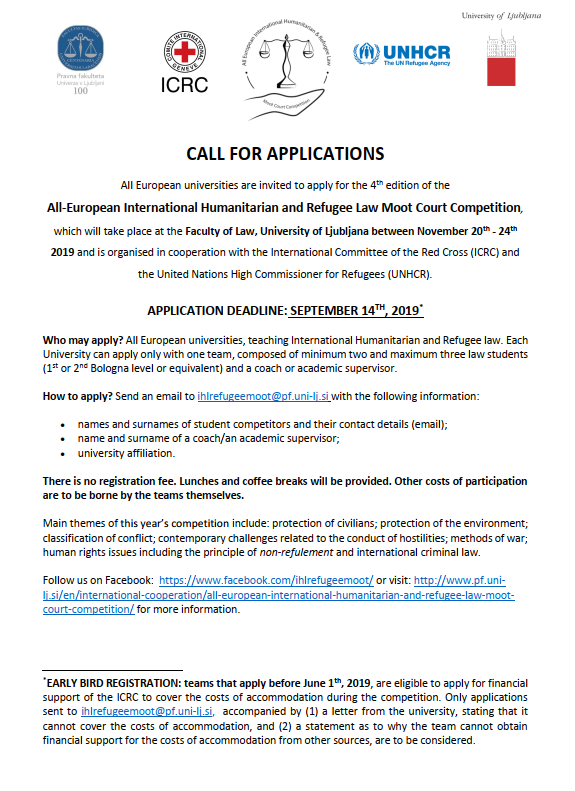 University of Ljubljana

Pravna fakulteta
Univerza v Ljubljani
100

COMITE INTERNATIONAL GENEVE
ICRC

All European International Humanitarian & Refugee Law
Moot Court Competition

UNHCR
The UN Refugee Agency

CALL FOR APPLICATIONS

All European universities are invited to apply for the 4$^{th}$ edition of the

All-European International Humanitarian and Refugee Law Moot Court Competition,

which will take place at the Faculty of Law, University of Ljubljana between November 20$^{th}$ - 24$^{th}$ 2019 and is organised in cooperation with the International Committee of the Red Cross (ICRC) and the United Nations High Commissioner for Refugees (UNHCR).

APPLICATION DEADLINE: SEPTEMBER 14$^{TH}$, 2019$^{*}$

Who may apply? All European universities, teaching International Humanitarian and Refugee law. Each University can apply only with one team, composed of minimum two and maximum three law students (1$^{st}$ or 2$^{nd}$ Bologna level or equivalent) and a coach or academic supervisor.

How to apply? Send an email to ihlrefugeemoot@pf.uni-lj.si with the following information:

• names and surnames of student competitors and their contact details (email);
• name and surname of a coach/an academic supervisor;
• university affiliation.

There is no registration fee. Lunches and coffee breaks will be provided. Other costs of participation are to be borne by the teams themselves.

Main themes of this year's competition include: protection of civilians; protection of the environment; classification of conflict; contemporary challenges related to the conduct of hostilities; methods of war; human rights issues including the principle of non-refulement and international criminal law.

Follow us on Facebook: https://www.facebook.com/ihlrefugeemoot/ or visit: http://www.pf.uni-lj.si/en/international-cooperation/all-european-international-humanitarian-and-refugee-law-moot-court-competition/ for more information.

$^{*}$EARLY BIRD REGISTRATION: teams that apply before June 1$^{th}$, 2019, are eligible to apply for financial support of the ICRC to cover the costs of accommodation during the competition. Only applications sent to ihlrefugeemoot@pf.uni-lj.si, accompanied by (1) a letter from the university, stating that it cannot cover the costs of accommodation, and (2) a statement as to why the team cannot obtain financial support for the costs of accommodation from other sources, are to be considered.